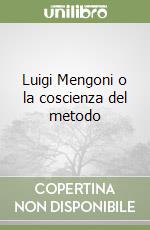 unilibro

Luigi Mengoni o la coscienza del metodo

COPERTINA NON DISPONIBILE